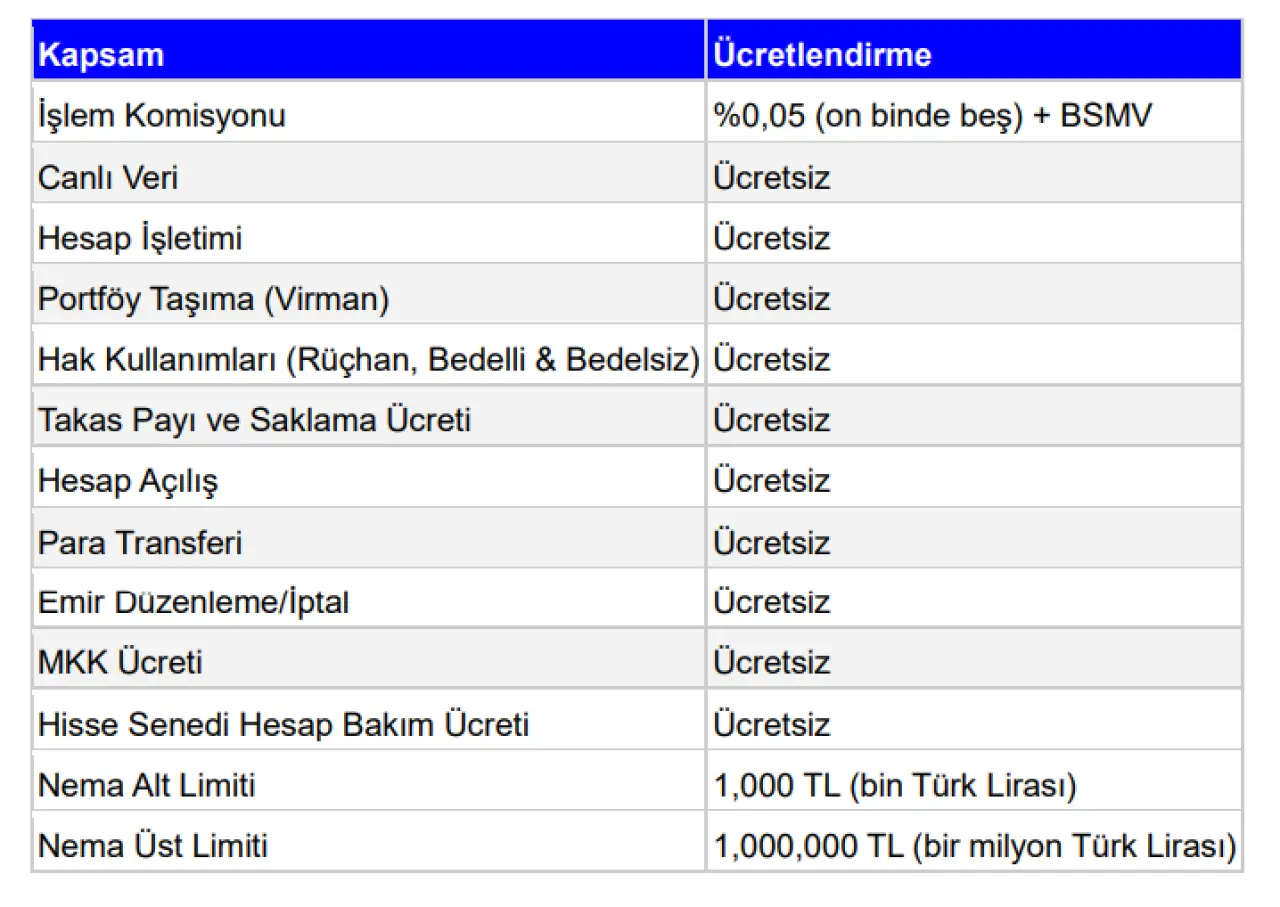 | Kapsam | Ücretlendirme |
|---|---|
| İşlem Komisyonu | %0,05 (on binde beş) + BSMV |
| Canlı Veri | Ücretsiz |
| Hesap İşletimi | Ücretsiz |
| Portföy Taşıma (Virman) | Ücretsiz |
| Hak Kullanımları (Rüçhan, Bedelli & Bedelsiz) | Ücretsiz |
| Takas Payı ve Saklama Ücreti | Ücretsiz |
| Hesap Açılış | Ücretsiz |
| Para Transferi | Ücretsiz |
| Emir Düzenleme/İptal | Ücretsiz |
| MKK Ücreti | Ücretsiz |
| Hisse Senedi Hesap Bakım Ücreti | Ücretsiz |
| Nema Alt Limiti | 1,000 TL (bin Türk Lirası) |
| Nema Üst Limiti | 1,000,000 TL (bir milyon Türk Lirası) |